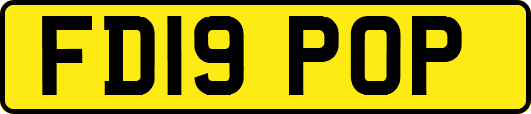 FD19 POP